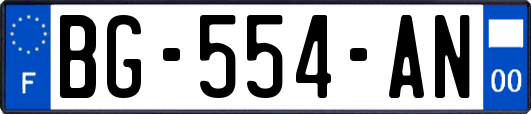 F
BG-554-AN
00